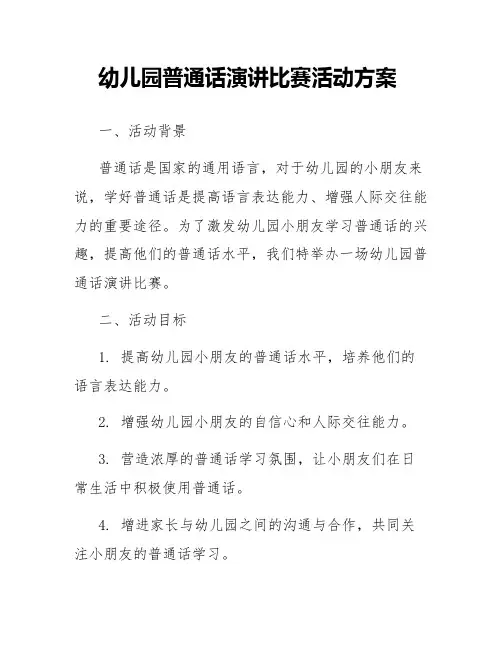 幼儿园普通话演讲比赛活动方案

一、活动背景

普通话是国家的通用语言，对于幼儿园的小朋友来说，学好普通话是提高语言表达能力、增强人际交往能力的重要途径。为了激发幼儿园小朋友学习普通话的兴趣，提高他们的普通话水平，我们特举办一场幼儿园普通话演讲比赛。

二、活动目标

1. 提高幼儿园小朋友的普通话水平，培养他们的语言表达能力。

2. 增强幼儿园小朋友的自信心和人际交往能力。

3. 营造浓厚的普通话学习氛围，让小朋友们在日常生活中积极使用普通话。

4. 增进家长与幼儿园之间的沟通与合作，共同关注小朋友的普通话学习。